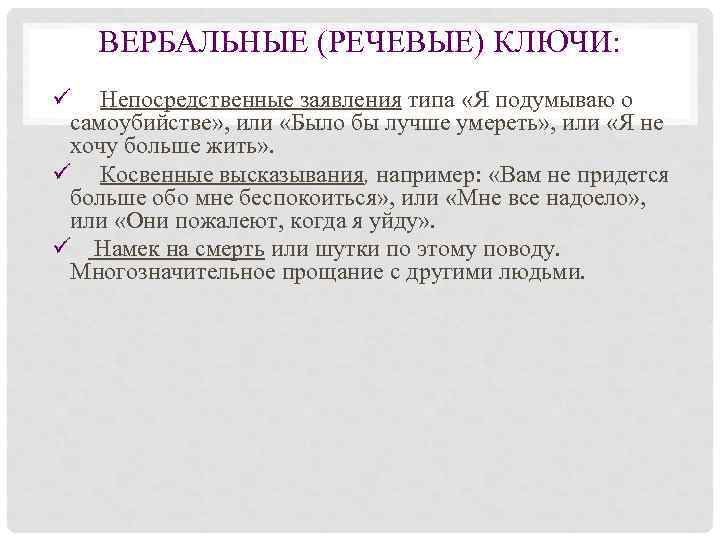 ВЕРБАЛЬНЫЕ (РЕЧЕВЫЕ) КЛЮЧИ:

✓ Непосредственные заявления типа «Я подумываю о самоубийстве», или «Было бы лучше умереть», или «Я не хочу больше жить».

✓ Косвенные высказывания, например: «Вам не придется больше обо мне беспокоиться», или «Мне все надоело», или «Они пожалеют, когда я уйду».

✓ Намек на смерть или шутки по этому поводу. Многозначительное прощание с другими людьми.